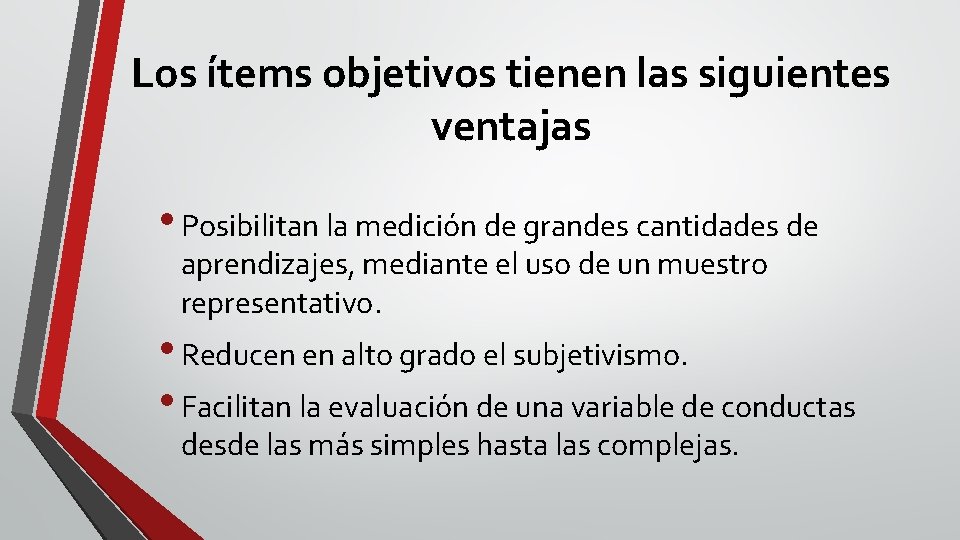 Los ítems objetivos tienen las siguientes ventajas

• Posibilitan la medición de grandes cantidades de aprendizajes, mediante el uso de un muestro representativo.

• Reducen en alto grado el subjetivismo.

• Facilitan la evaluación de una variable de conductas desde las más simples hasta las complejas.